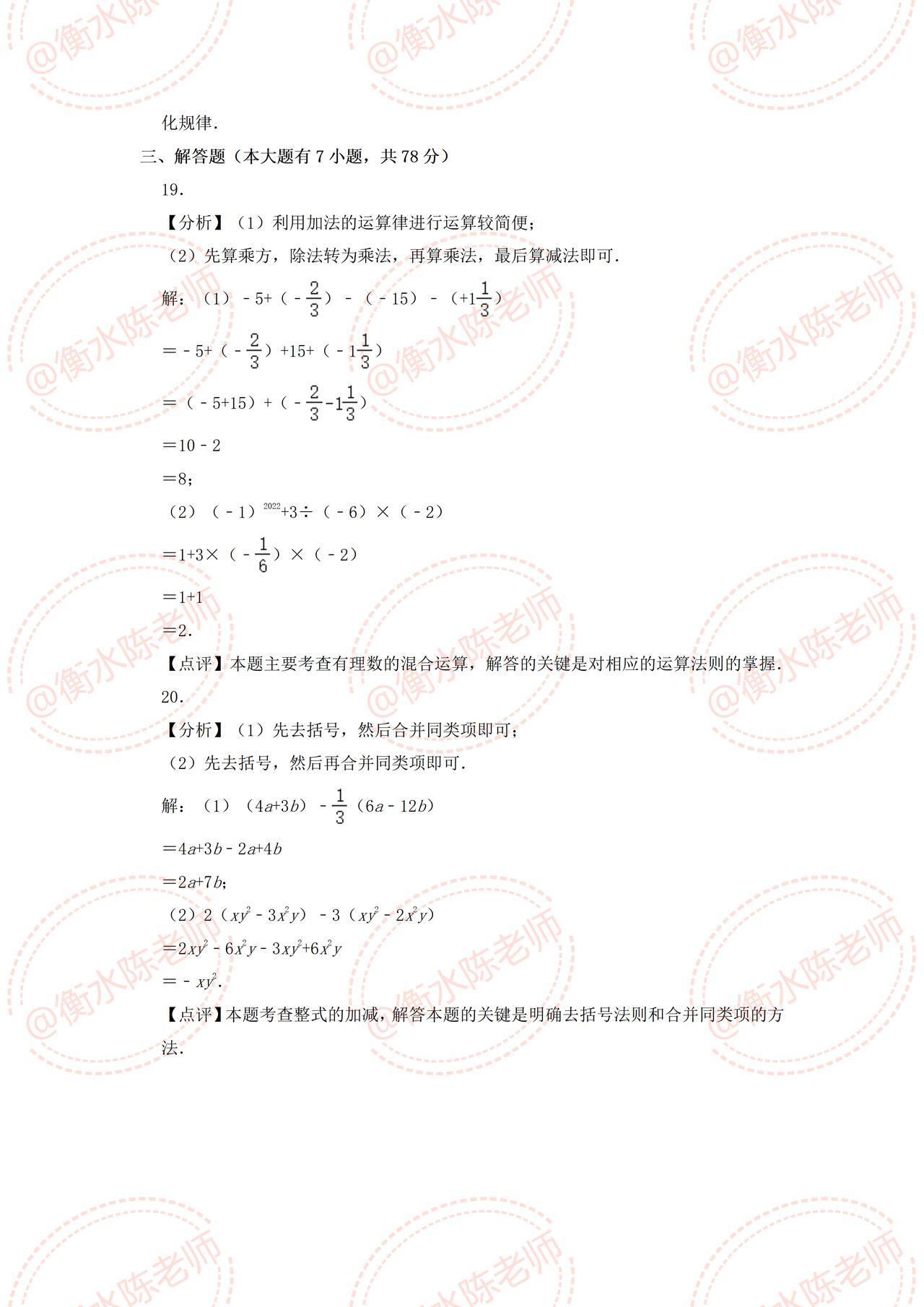 化规律.

三、解答题（本大题有7小题，共78分）

19.

【分析】（1）利用加法的运算律进行运算较简便；

（2）先算乘方，除法转为乘法，再算乘法，最后算减法即可.

解：（1）$-5+(-\frac{2}{3})-(-15)-(+1\frac{1}{3})$

$=-5+(-\frac{2}{3})+15+(-1\frac{1}{3})$

$=(-5+15)+(-\frac{2}{3}-1\frac{1}{3})$

$=10-2$

$=8$；

（2）$(-1)^{2022}+3\div(-6)\times(-2)$

$=1+3\times(-\frac{1}{6})\times(-2)$

$=1+1$

$=2$.

【点评】本题主要考查有理数的混合运算，解答的关键是对相应的运算法则的掌握.

20.

【分析】（1）先去括号，然后合并同类项即可；

（2）先去括号，然后再合并同类项即可.

解：（1）$(4a+3b)-\frac{1}{3}(6a-12b)$

$=4a+3b-2a+4b$

$=2a+7b$；

（2）$2(xy^2-3x^2y)-3(xy^2-2x^2y)$

$=2xy^2-6x^2y-3xy^2+6x^2y$

$=-xy^2$.

【点评】本题考查整式的加减，解答本题的关键是明确去括号法则和合并同类项的方法.

@衡水陈老师